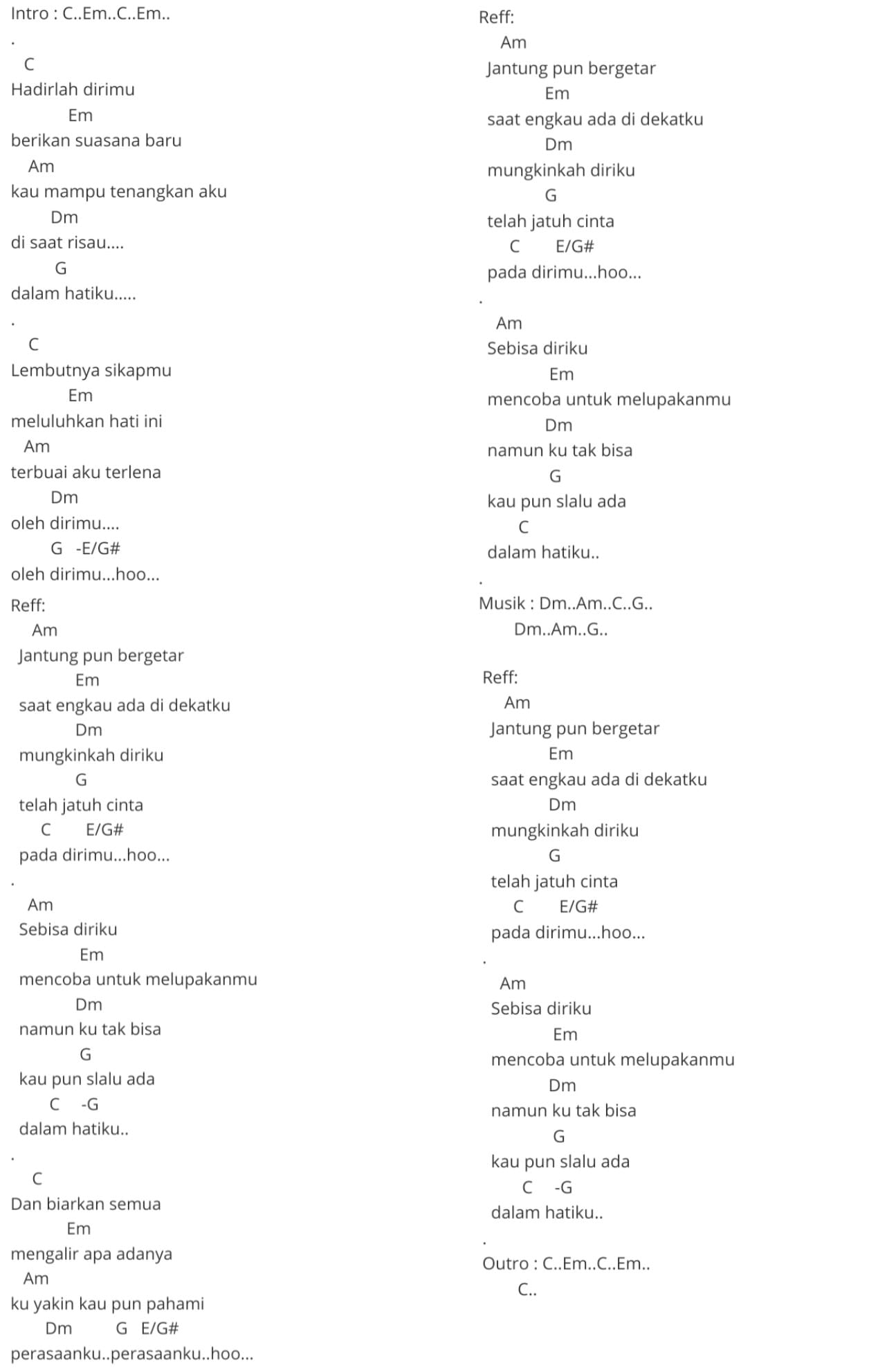 Intro : C..Em..C..Em..

.

C
Hadirlah dirimu
Em
berikan suasana baru
Am
kau mampu tenangkan aku
Dm
di saat risau....
G
dalam hatiku.....

.

C
Lembutnya sikapmu
Em
meluluhkan hati ini
Am
terbuai aku terlena
Dm
oleh dirimu....
G -E/G#
oleh dirimu...hoo...

Reff:
Am
Jantung pun bergetar
Em
saat engkau ada di dekatku
Dm
mungkinkah diriku
G
telah jatuh cinta
C E/G#
pada dirimu...hoo...

.

Am
Sebisa diriku
Em
mencoba untuk melupakanmu
Dm
namun ku tak bisa
G
kau pun slalu ada
C -G
dalam hatiku..

.

C
Dan biarkan semua
Em
mengalir apa adanya
Am
ku yakin kau pun pahami
Dm G E/G#
perasaanku..perasaanku..hoo...

Reff:
Am
Jantung pun bergetar
Em
saat engkau ada di dekatku
Dm
mungkinkah diriku
G
telah jatuh cinta
C E/G#
pada dirimu...hoo...

.

Am
Sebisa diriku
Em
mencoba untuk melupakanmu
Dm
namun ku tak bisa
G
kau pun slalu ada
C
dalam hatiku..

.

Musik : Dm..Am..C..G..
Dm..Am..G..

Reff:
Am
Jantung pun bergetar
Em
saat engkau ada di dekatku
Dm
mungkinkah diriku
G
telah jatuh cinta
C E/G#
pada dirimu...hoo...

.

Am
Sebisa diriku
Em
mencoba untuk melupakanmu
Dm
namun ku tak bisa
G
kau pun slalu ada
C -G
dalam hatiku..

.

Outro : C..Em..C..Em..
C..